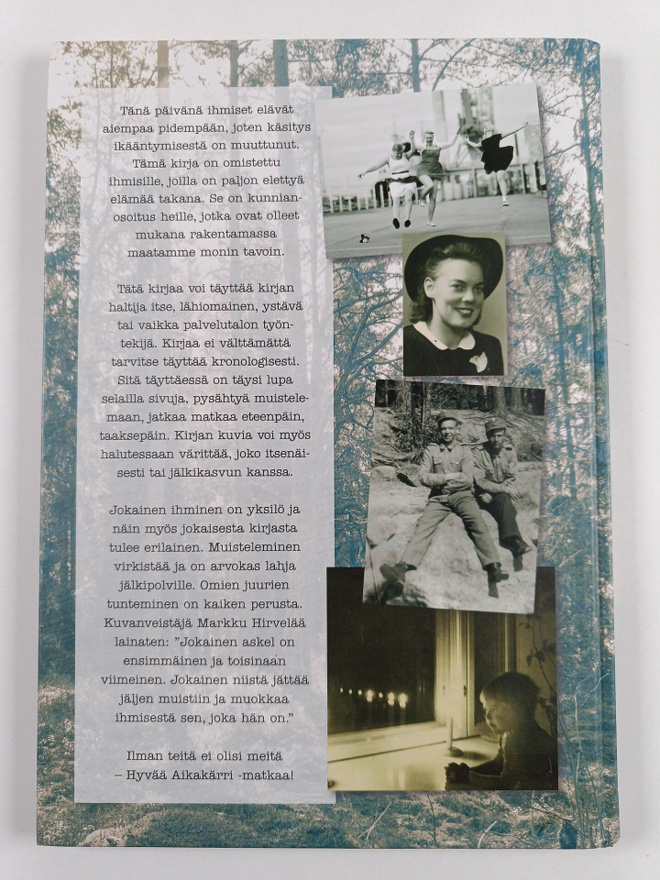 Tänä päivänä ihmiset elävät aiempaa pidempään, joten käsitys ikääntymisestä on muuttunut. Tämä kirja on omistettu ihmisille, joilla on paljon elettyä elämää takana. Se on kunnianosoitus heille, jotka ovat olleet mukana rakentamassa maatamme monin tavoin.

Tätä kirjaa voi täyttää kirjan haltija itse, lähiomainen, ystävä tai vaikka palvelutalon työntekijä. Kirjaa ei välttämättä tarvitse täyttää kronologisesti. Sitä täyttäessä on täysi lupa selailla sivuja, pysähtyä muistelemaan, jatkaa matkaa eteenpäin, taaksepäin. Kirjan kuvia voi myös halutessaan värittää, joko itsenäisesti tai jälkikasvun kanssa.

Jokainen ihminen on yksilö ja näin myös jokaisesta kirjasta tulee erilainen. Muisteleminen virkistää ja on arvokas lahja jälkipolville. Omien juurien tunteminen on kaiken perusta. Kuvanveistäjä Markku Hirvelää lainaten: "Jokainen askel on ensimmäinen ja toisinaan viimeinen. Jokainen niistä jättää jäljen muistiin ja muokkaa ihmisestä sen, joka hän on."

Ilman teitä ei olisi meitä – Hyvää Aikakärri -matkaa!